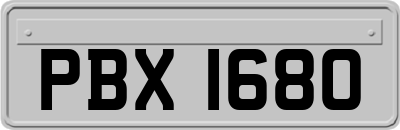 PBX 1680